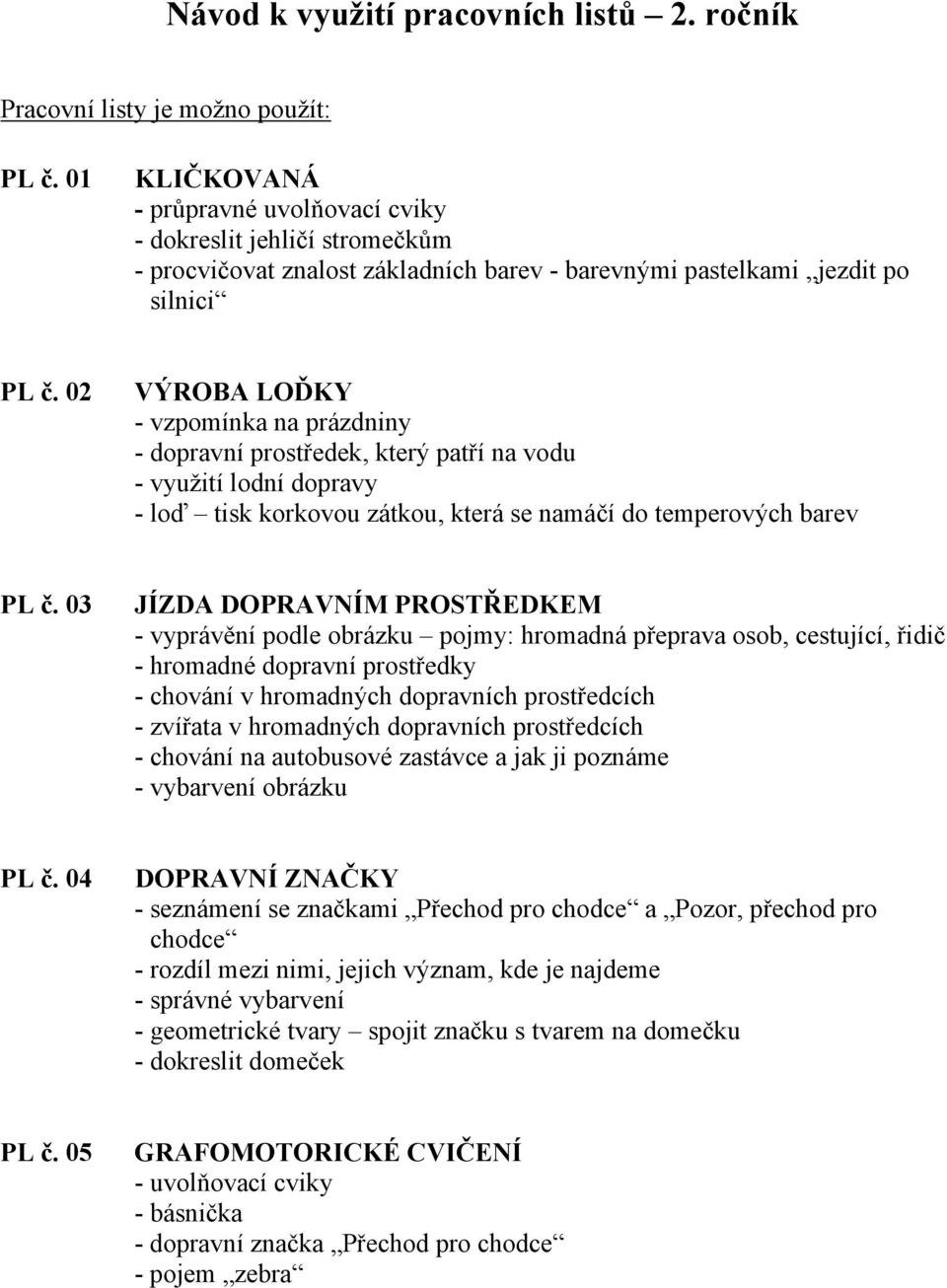 Návod k využití pracovních listů – 2. ročník

Pracovní listy je možno použít:

PL č. 01 KLIČKOVANÁ
- průpravné uvolňovací cviky
- dokreslit jehličí stromečkům
- procvičovat znalost základních barev - barevnými pastelkami „jezdit po silnici“

PL č. 02 VÝROBA LOĎKY
- vzpomínka na prázdniny
- dopravní prostředek, který patří na vodu
- využití lodní dopravy
- loď – tisk korkovou zátkou, která se namáčí do temperových barev

PL č. 03 JÍZDA DOPRAVNÍM PROSTŘEDKEM
- vyprávění podle obrázku – pojmy: hromadná přeprava osob, cestující, řidič
- hromadné dopravní prostředky
- chování v hromadných dopravních prostředcích
- zvířata v hromadných dopravních prostředcích
- chování na autobusové zastávce a jak ji poznáme
- vybarvení obrázku

PL č. 04 DOPRAVNÍ ZNAČKY
- seznámení se značkami „Přechod pro chodce“ a „Pozor, přechod pro chodce“
- rozdíl mezi nimi, jejich význam, kde je najdeme
- správné vybarvení
- geometrické tvary – spojit značku s tvarem na domečku
- dokreslit domeček

PL č. 05 GRAFOMOTORICKÉ CVIČENÍ
- uvolňovací cviky
- básnička
- dopravní značka „Přechod pro chodce“
- pojem „zebra“